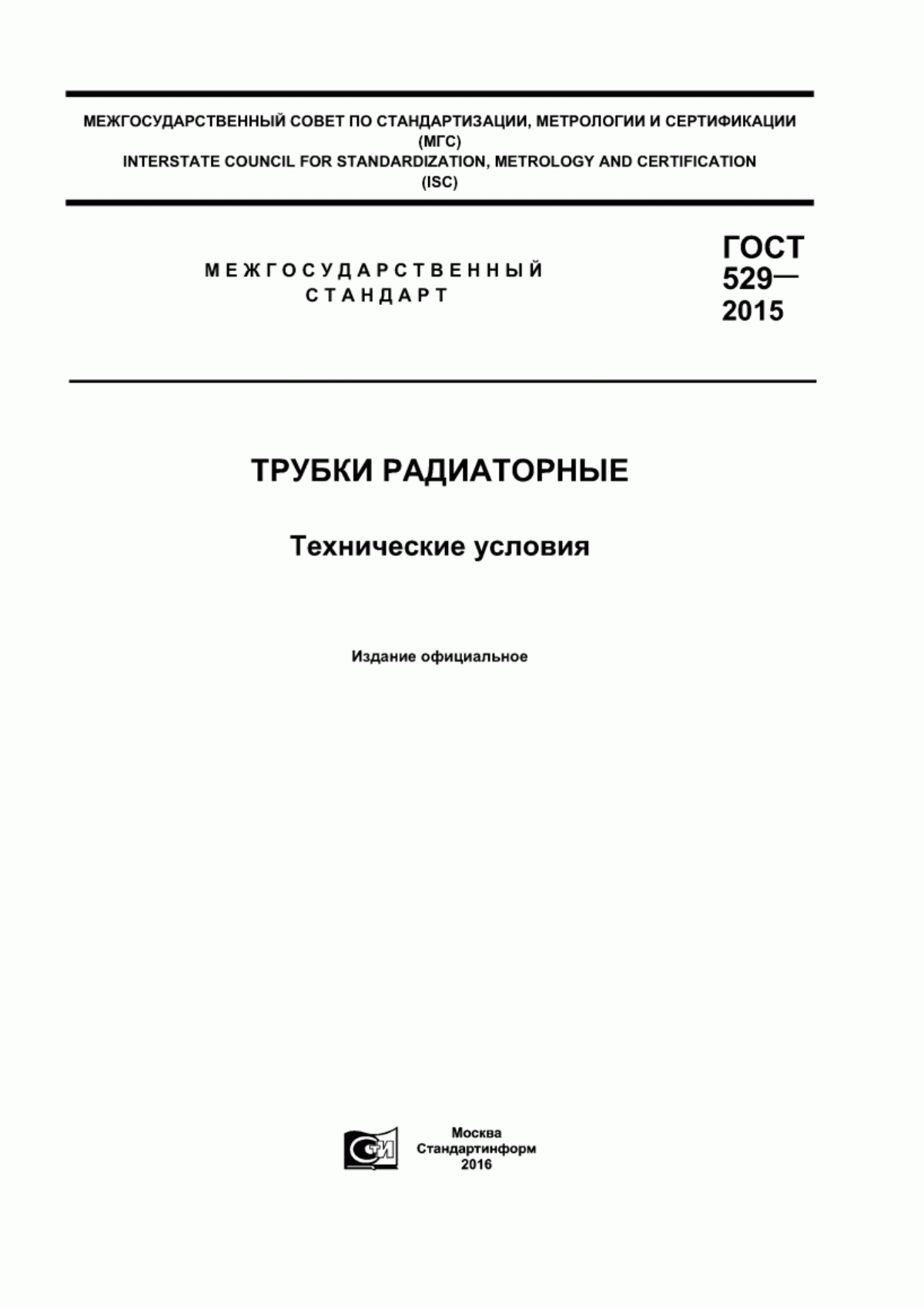 МЕЖГОСУДАРСТВЕННЫЙ СОВЕТ ПО СТАНДАРТИЗАЦИИ, МЕТРОЛОГИИ И СЕРТИФИКАЦИИ
(МГС)
INTERSTATE COUNCIL FOR STANDARDIZATION, METROLOGY AND CERTIFICATION
(ISC)

МЕЖГОСУДАРСТВЕННЫЙ СТАНДАРТ

ГОСТ 529— 2015

ТРУБКИ РАДИАТОРНЫЕ

Технические условия

Издание официальное

СТИ

Москва
Стандартинформ
2016